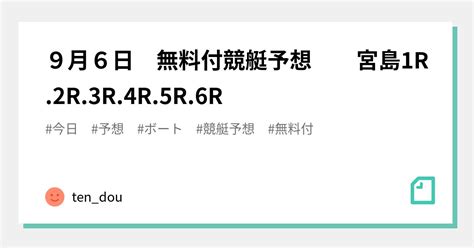 ９月６日　無料付競艇予想　　宮島1R.2R.3R.4R.5R.6R

#今日　#予想　#ボート　#競艇予想　#無料付

ten_dou